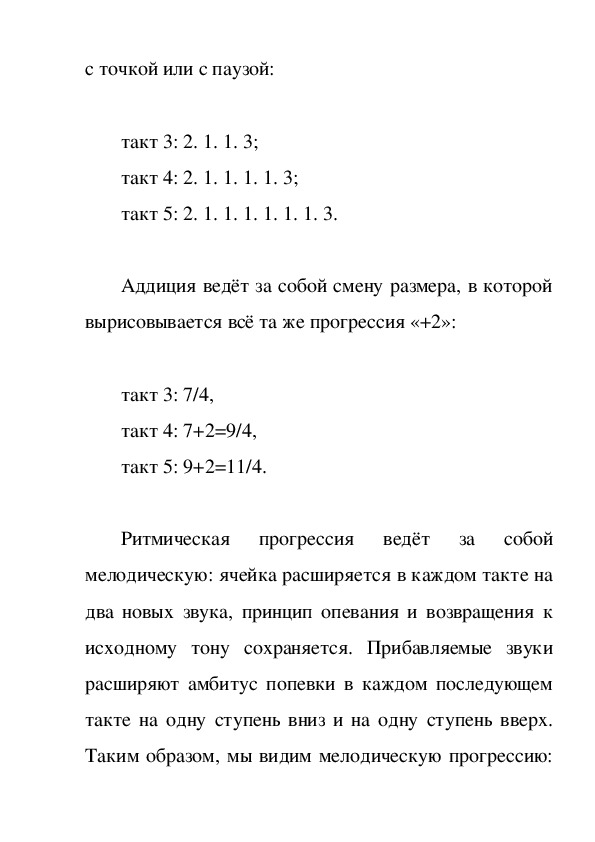 с точкой или с паузой:

такт 3: 2. 1. 1. 3;
такт 4: 2. 1. 1. 1. 1. 3;
такт 5: 2. 1. 1. 1. 1. 1. 1. 3.

Аддиция ведёт за собой смену размера, в которой вырисовывается всё та же прогрессия «+2»:

такт 3: 7/4,
такт 4: 7+2=9/4,
такт 5: 9+2=11/4.

Ритмическая прогрессия ведёт за собой мелодическую: ячейка расширяется в каждом такте на два новых звука, принцип опевания и возвращения к исходному тону сохраняется. Прибавляемые звуки расширяют амбитус попевки в каждом последующем такте на одну ступень вниз и на одну ступень вверх. Таким образом, мы видим мелодическую прогрессию: